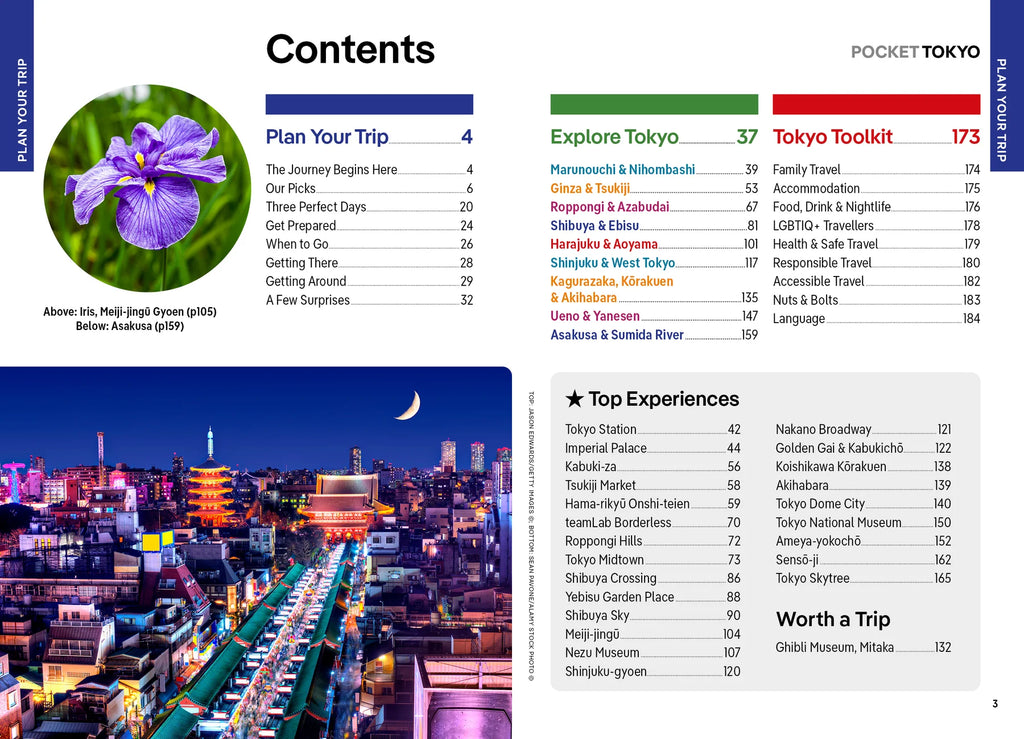 PLAN YOUR TRIP

Contents

POCKET TOKYO

PLAN YOUR TRIP

Above: Iris, Meiji-jingū Gyoen (p105)
Below: Asakusa (p159)

Plan Your Trip 4

The Journey Begins Here 4
Our Picks 6
Three Perfect Days 20
Get Prepared 24
When to Go 26
Getting There 28
Getting Around 29
A Few Surprises 32

Explore Tokyo 37

Marunouchi & Nihombashi 39
Ginza & Tsukiji 53
Roppongi & Azabudai 67
Shibuya & Ebisu 81
Harajuku & Aoyama 101
Shinjuku & West Tokyo 117
Kagurazaka, Kōrakuen & Akihabara 135
Ueno & Yanesen 147
Asakusa & Sumida River 159

Tokyo Toolkit 173

Family Travel 174
Accommodation 175
Food, Drink & Nightlife 176
LGBTIQ+ Travellers 178
Health & Safe Travel 179
Responsible Travel 180
Accessible Travel 182
Nuts & Bolts 183
Language 184

TOP: JASON EDWARDS/GETTY IMAGES ©; BOTTOM: SEAN PAVONE/ALAMY STOCK PHOTO ©

★ Top Experiences

Tokyo Station 42
Imperial Palace 44
Kabuki-za 56
Tsukiji Market 58
Hama-rikyū Onshi-teien 59
teamLab Borderless 70
Roppongi Hills 72
Tokyo Midtown 73
Shibuya Crossing 86
Yebisu Garden Place 88
Shibuya Sky 90
Meiji-jingū 104
Nezu Museum 107
Shinjuku-gyoen 120
Nakano Broadway 121
Golden Gai & Kabukichō 122
Koishikawa Kōrakuen 138
Akihabara 139
Tokyo Dome City 140
Tokyo National Museum 150
Ameya-yokochō 152
Sensō-ji 162
Tokyo Skytree 165

Worth a Trip

Ghibli Museum, Mitaka 132

3